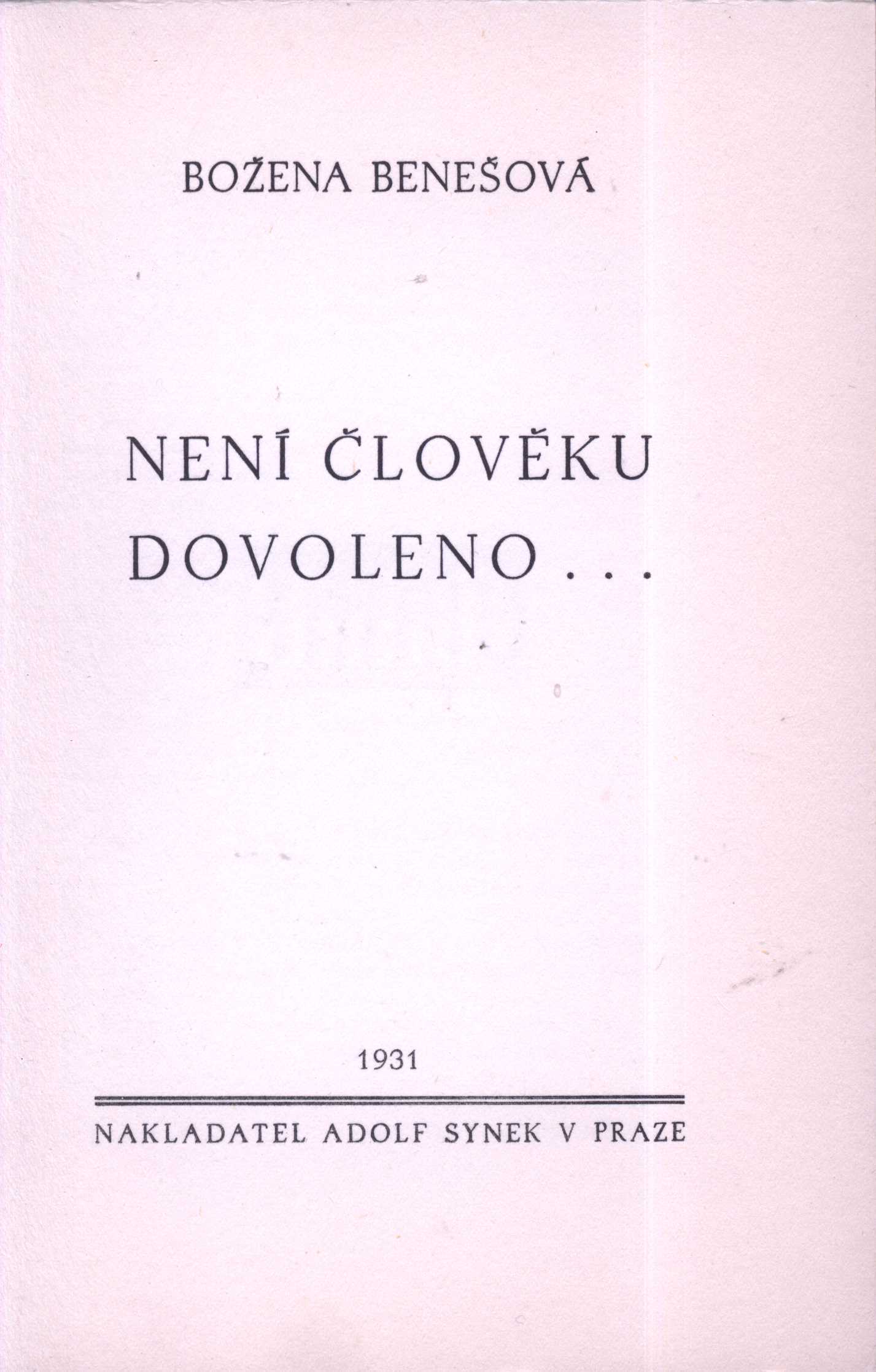 BOŽENA BENEŠOVÁ

NENÍ ČLOVĚKU DOVOLENO . . .

1931

NAKLADATEL ADOLF SYNEK V PRAZE